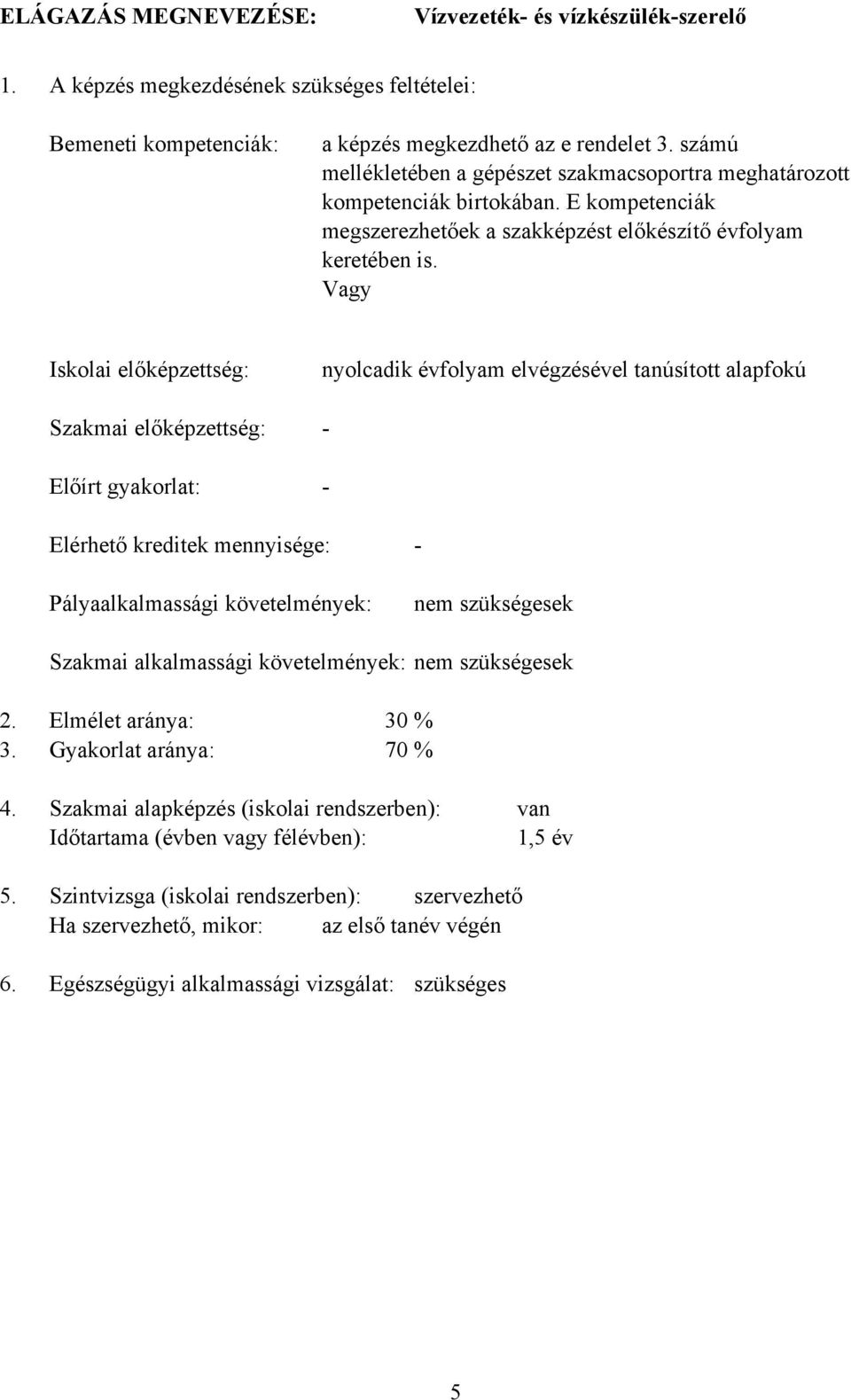 ELÁGAZÁS MEGNEVEZÉSE: Vízvezeték- és vízkészülék-szerelő

1. A képzés megkezdésének szükséges feltételei:

Bemeneti kompetenciák: a képzés megkezdhető az e rendelet 3. számú mellékletében a gépészet szakmacsoportra meghatározott kompetenciák birtokában. E kompetenciák megszerezhetőek a szakképzést előkészítő évfolyam keretében is.
Vagy

Iskolai előképzettség: nyolcadik évfolyam elvégzésével tanúsított alapfokú

Szakmai előképzettség: -

Előírt gyakorlat: -

Elérhető kreditek mennyisége: -

Pályaalkalmassági követelmények: nem szükségesek

Szakmai alkalmassági követelmények: nem szükségesek

2. Elmélet aránya: 30 %
3. Gyakorlat aránya: 70 %

4. Szakmai alapképzés (iskolai rendszerben): van
Időtartama (évben vagy félévben): 1,5 év

5. Szintvizsga (iskolai rendszerben): szervezhető
Ha szervezhető, mikor: az első tanév végén

6. Egészségügyi alkalmassági vizsgálat: szükséges

5